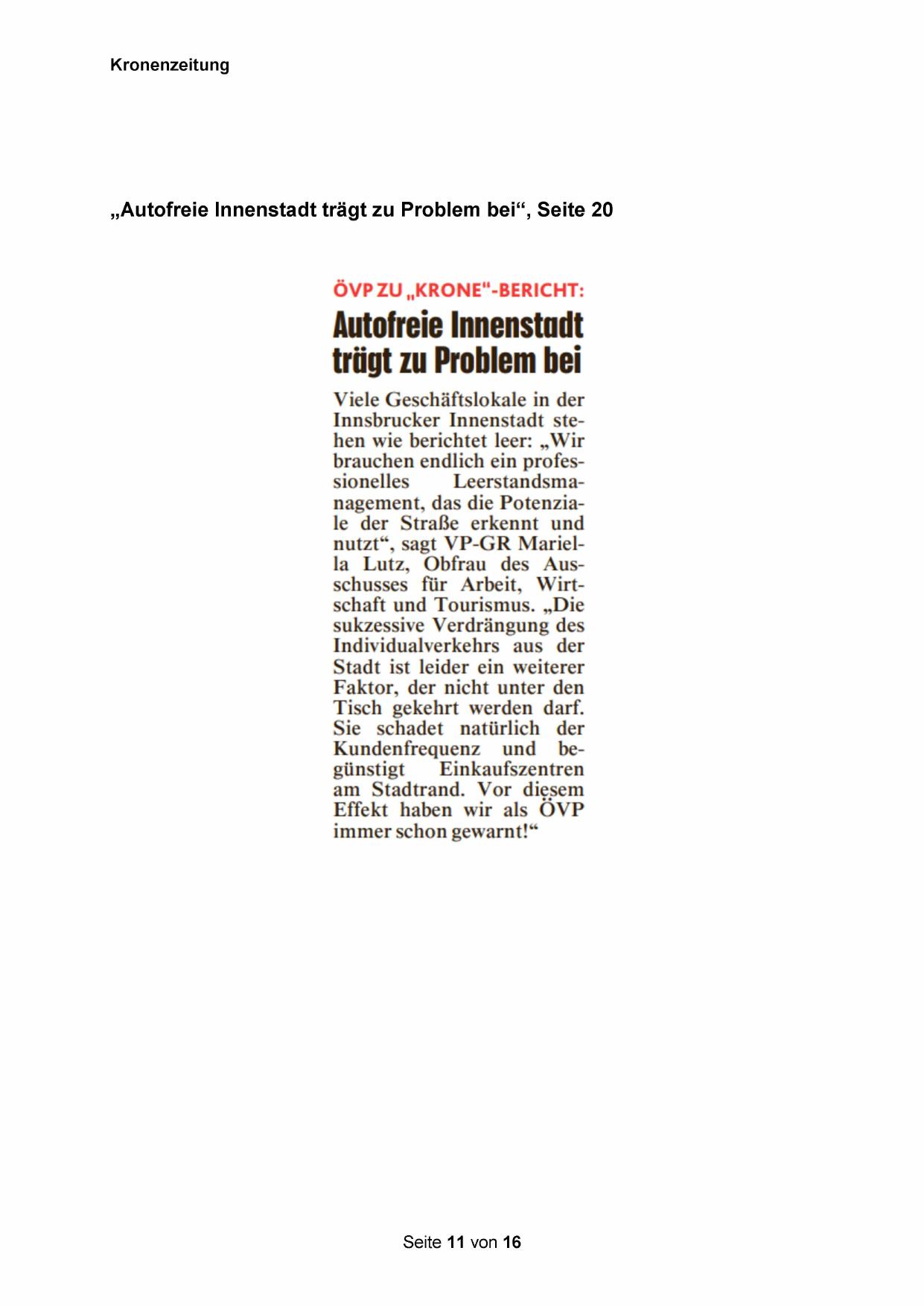 Kronenzeitung

„Autofreie Innenstadt trägt zu Problem bei“, Seite 20

ÖVP ZU „KRONE“-BERICHT:

Autofreie Innenstadt trägt zu Problem bei

Viele Geschäftslokale in der Innsbrucker Innenstadt stehen wie berichtet leer: „Wir brauchen endlich ein professionelles Leerstandsmanagement, das die Potenziale der Straße erkennt und nutzt“, sagt VP-GR Mariella Lutz, Obfrau des Ausschusses für Arbeit, Wirtschaft und Tourismus. „Die sukzessive Verdrängung des Individualverkehrs aus der Stadt ist leider ein weiterer Faktor, der nicht unter den Tisch gekehrt werden darf. Sie schadet natürlich der Kundenfrequenz und begünstigt Einkaufszentren am Stadtrand. Vor diesem Effekt haben wir als ÖVP immer schon gewarnt!“

Seite 11 von 16